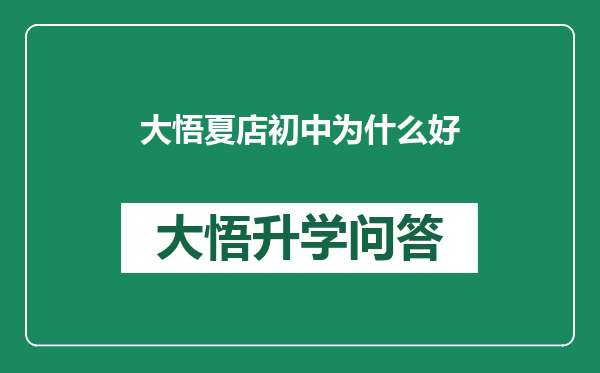 大悟夏店初中为什么好

大悟升学问答